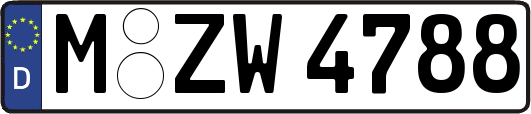 D
M ZW 4788